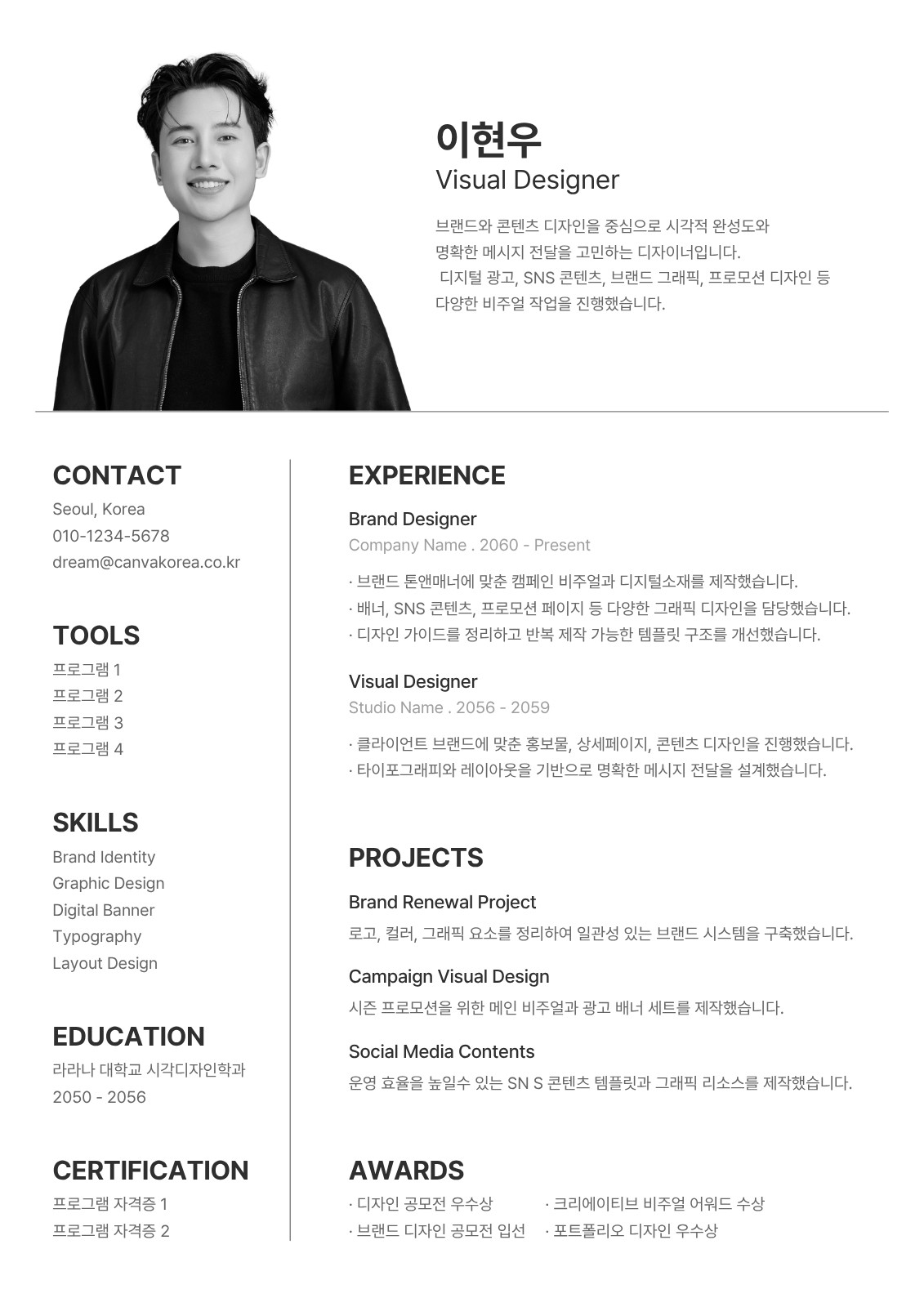 이현우
Visual Designer

브랜드와 콘텐츠 디자인을 중심으로 시각적 완성도와 명확한 메시지 전달을 고민하는 디자이너입니다. 디지털 광고, SNS 콘텐츠, 브랜드 그래픽, 프로모션 디자인 등 다양한 비주얼 작업을 진행했습니다.

CONTACT
Seoul, Korea
010-1234-5678
dream@canvakorea.co.kr

TOOLS
프로그램 1
프로그램 2
프로그램 3
프로그램 4

SKILLS
Brand Identity
Graphic Design
Digital Banner
Typography
Layout Design

EDUCATION
라라나 대학교 시각디자인학과
2050 - 2056

CERTIFICATION
프로그램 자격증 1
프로그램 자격증 2

EXPERIENCE
Brand Designer
Company Name . 2060 - Present
· 브랜드 톤앤매너에 맞춘 캠페인 비주얼과 디지털소재를 제작했습니다.
· 배너, SNS 콘텐츠, 프로모션 페이지 등 다양한 그래픽 디자인을 담당했습니다.
· 디자인 가이드를 정리하고 반복 제작 가능한 템플릿 구조를 개선했습니다.

Visual Designer
Studio Name . 2056 - 2059
· 클라이언트 브랜드에 맞춘 홍보물, 상세페이지, 콘텐츠 디자인을 진행했습니다.
· 타이포그래피와 레이아웃을 기반으로 명확한 메시지 전달을 설계했습니다.

PROJECTS
Brand Renewal Project
로고, 컬러, 그래픽 요소를 정리하여 일관성 있는 브랜드 시스템을 구축했습니다.

Campaign Visual Design
시즌 프로모션을 위한 메인 비주얼과 광고 배너 세트를 제작했습니다.

Social Media Contents
운영 효율을 높일수 있는 SN S 콘텐츠 템플릿과 그래픽 리소스를 제작했습니다.

AWARDS
· 디자인 공모전 우수상
· 브랜드 디자인 공모전 입선
· 크리에이티브 비주얼 어워드 수상
· 포트폴리오 디자인 우수상